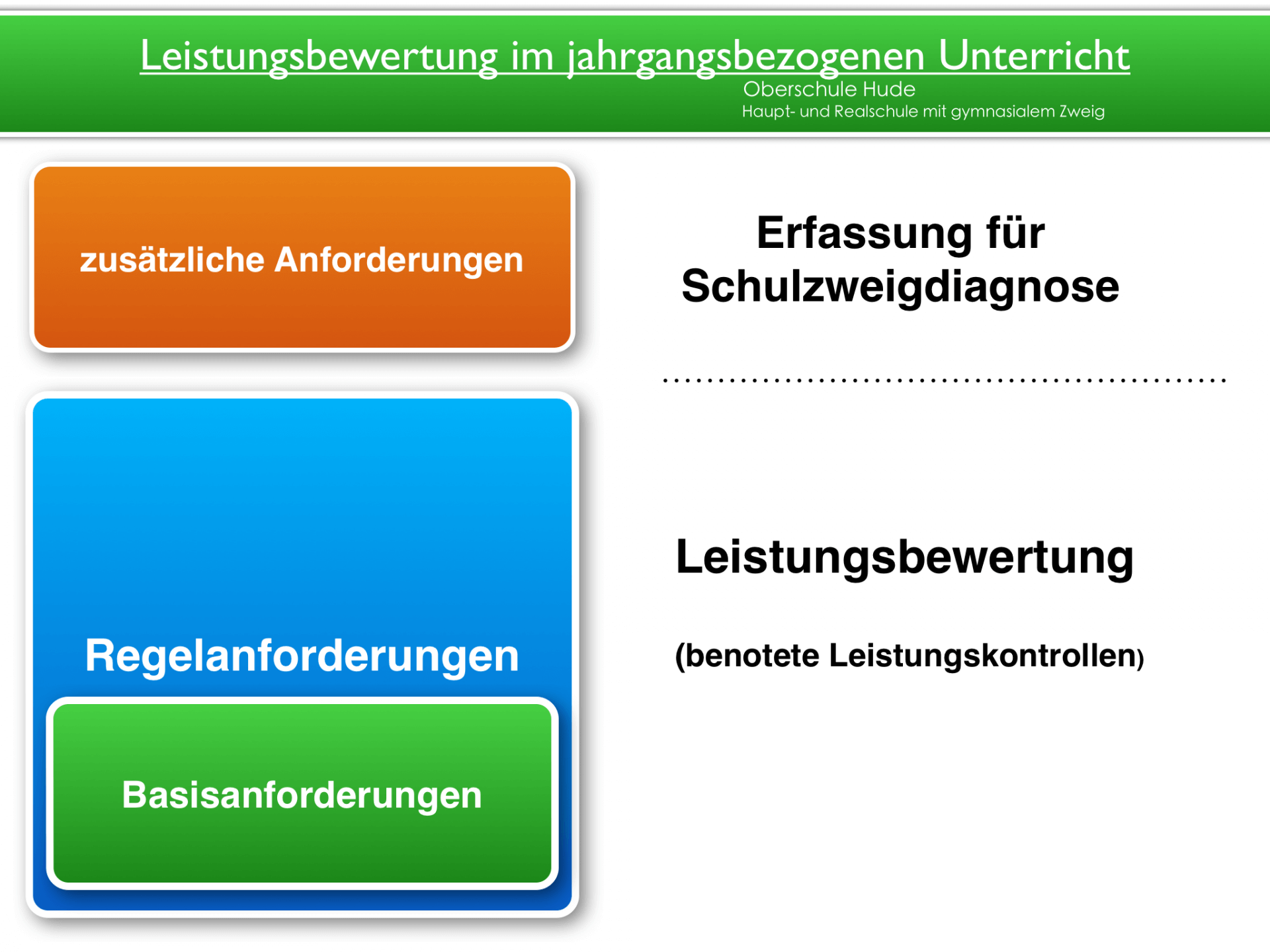 Leistungsbewertung im jahrgangsbezogenen Unterricht
Oberschule Hude
Haupt- und Realschule mit gymnasialem Zweig

zusätzliche Anforderungen

Regelanforderungen

Basisanforderungen

Erfassung für Schulzweigdiagnose

Leistungsbewertung

(benotete Leistungskontrollen)